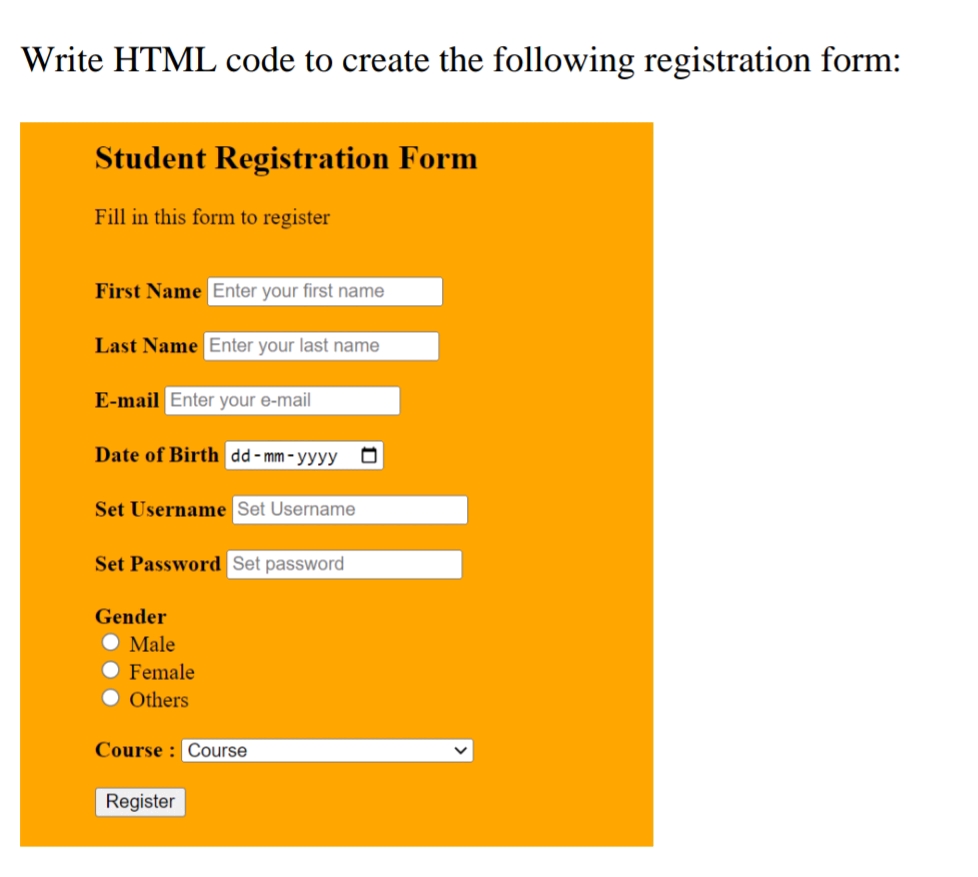 Write HTML code to create the following registration form:

Student Registration Form

Fill in this form to register

First Name Enter your first name

Last Name Enter your last name

E-mail Enter your e-mail

Date of Birth dd-mm-yyyy

Set Username Set Username

Set Password Set password

Gender
Male
Female
Others

Course : Course

Register